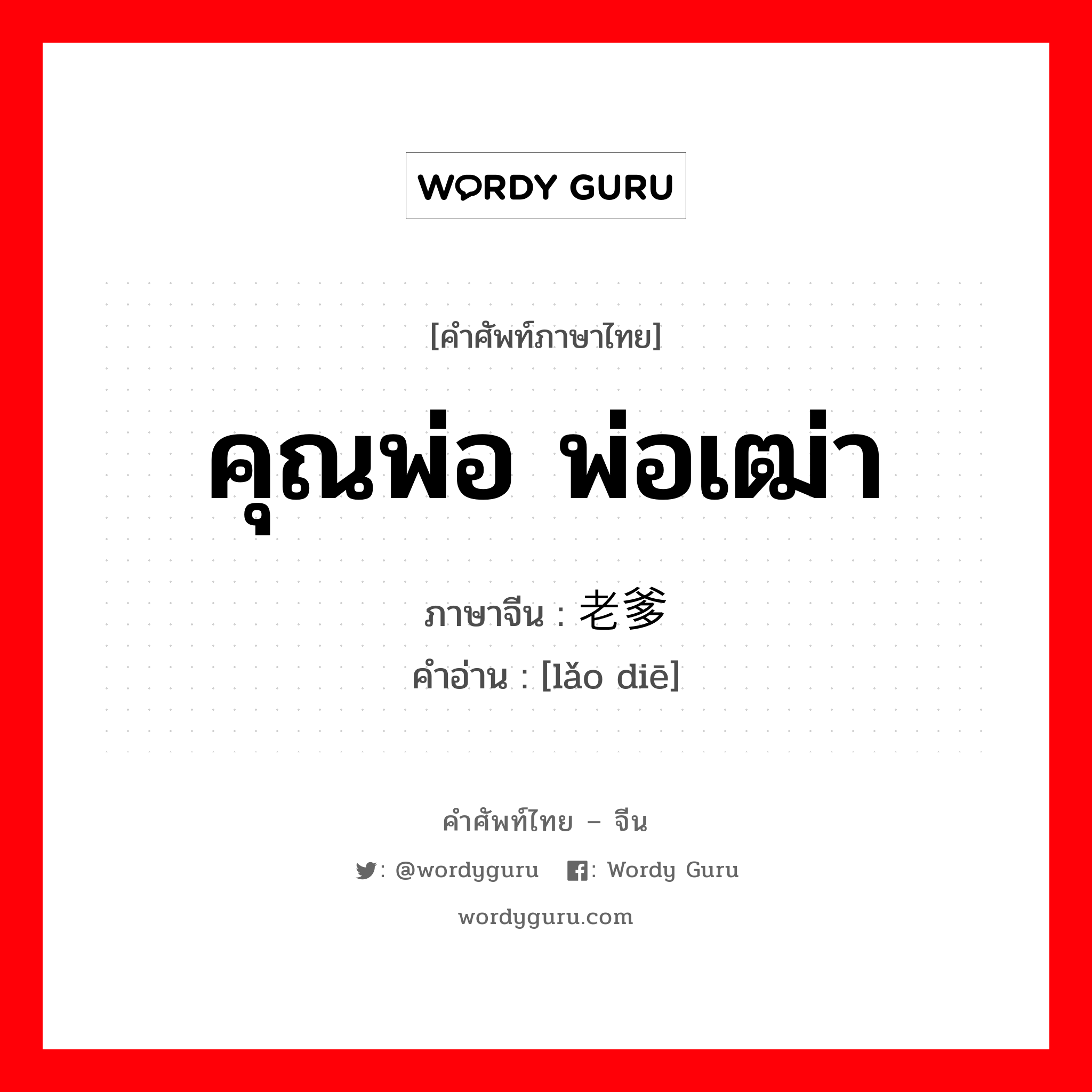 WORDY GURU

[คำศัพท์ภาษาไทย]

คุณพ่อ พ่อเฒ่า

ภาษาจีน : 老爹

คำอ่าน : [lǎo diē]

คำศัพท์ไทย – จีน

: @wordyguru : Wordy Guru

wordyguru.com